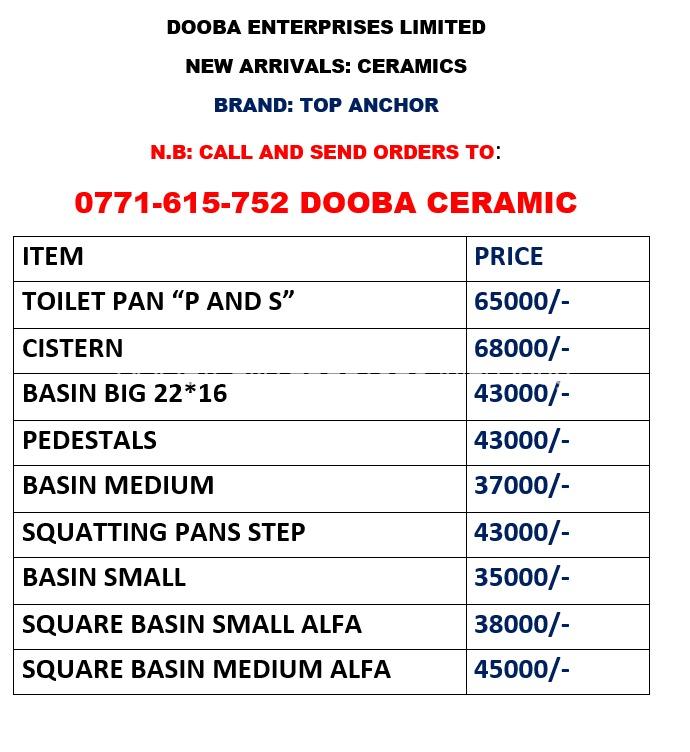 DOOBA ENTERPRISES LIMITED

NEW ARRIVALS: CERAMICS

BRAND: TOP ANCHOR

N.B: CALL AND SEND ORDERS TO:

0771-615-752 DOOBA CERAMIC

| ITEM | PRICE |
|---|---|
| TOILET PAN “P AND S” | 65000/- |
| CISTERN | 68000/- |
| BASIN BIG 22*16 | 43000/- |
| PEDESTALS | 43000/- |
| BASIN MEDIUM | 37000/- |
| SQUATTING PANS STEP | 43000/- |
| BASIN SMALL | 35000/- |
| SQUARE BASIN SMALL ALFA | 38000/- |
| SQUARE BASIN MEDIUM ALFA | 45000/- |